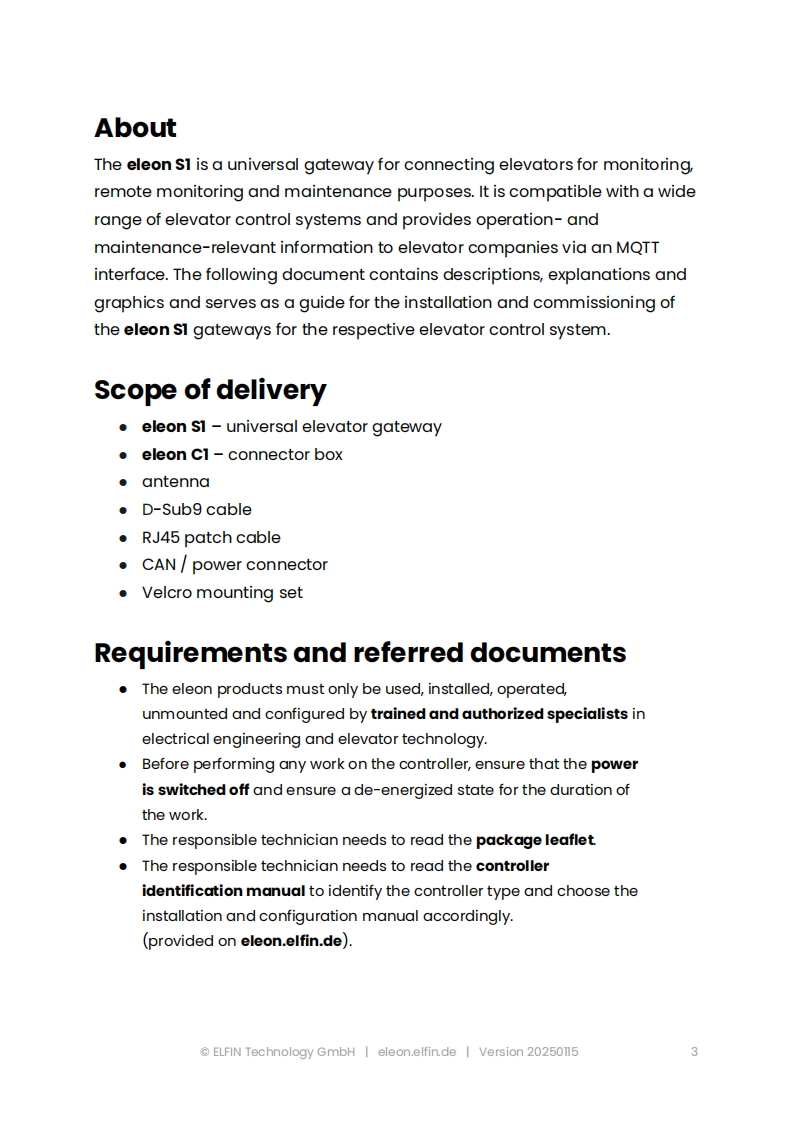 About

The eleon S1 is a universal gateway for connecting elevators for monitoring, remote monitoring and maintenance purposes. It is compatible with a wide range of elevator control systems and provides operation- and maintenance-relevant information to elevator companies via an MQTT interface. The following document contains descriptions, explanations and graphics and serves as a guide for the installation and commissioning of the eleon S1 gateways for the respective elevator control system.

Scope of delivery

- eleon S1 – universal elevator gateway
- eleon C1 – connector box
- antenna
- D-Sub9 cable
- RJ45 patch cable
- CAN / power connector
- Velcro mounting set

Requirements and referred documents

- The eleon products must only be used, installed, operated, unmounted and configured by trained and authorized specialists in electrical engineering and elevator technology.
- Before performing any work on the controller, ensure that the power is switched off and ensure a de-energized state for the duration of the work.
- The responsible technician needs to read the package leaflet.
- The responsible technician needs to read the controller identification manual to identify the controller type and choose the installation and configuration manual accordingly. (provided on eleon.elfin.de).

© ELFIN Technology GmbH | eleon.elfin.de | Version 20250115 3